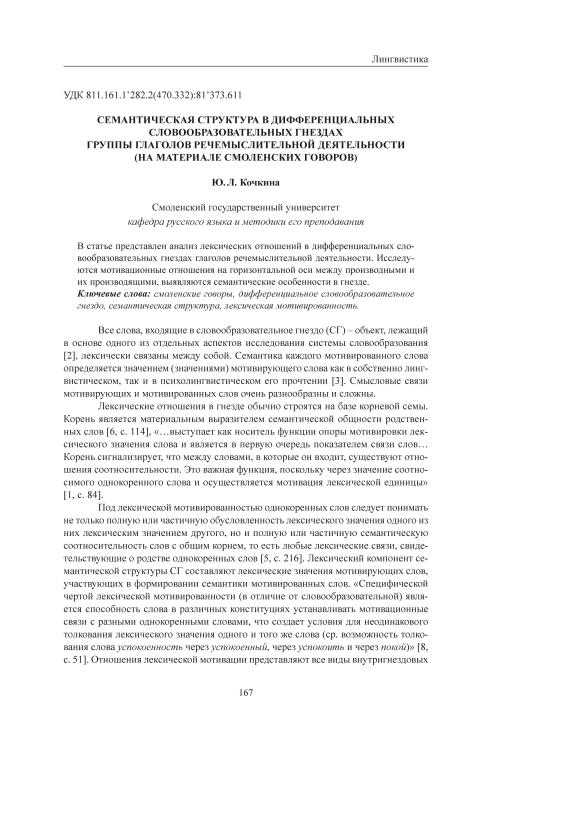 Лингвистика

УДК 811.161.1'282.2(470.332):81'373.611

СЕМАНТИЧЕСКАЯ СТРУКТУРА В ДИФФЕРЕНЦИАЛЬНЫХ СЛОВООБРАЗОВАТЕЛЬНЫХ ГНЕЗДАХ ГРУППЫ ГЛАГОЛОВ РЕЧЕМЫСЛИТЕЛЬНОЙ ДЕЯТЕЛЬНОСТИ (НА МАТЕРИАЛЕ СМОЛЕНСКИХ ГОВОРОВ)

Ю. Л. Кочкина

Смоленский государственный университет
кафедра русского языка и методики его преподавания

В статье представлен анализ лексических отношений в дифференциальных словообразовательных гнездах глаголов речемыслительной деятельности. Исследуются мотивационные отношения на горизонтальной оси между производными и их производящими, выявляются семантические особенности в гнезде.
Ключевые слова: смоленские говоры, дифференциальное словообразовательное гнездо, семантическая структура, лексическая мотивированность.

Все слова, входящие в словообразовательное гнездо (СГ) – объект, лежащий в основе одного из отдельных аспектов исследования системы словообразования [2], лексически связаны между собой. Семантика каждого мотивированного слова определяется значением (значениями) мотивирующего слова как в собственно лингвистическом, так и в психолингвистическом его прочтении [3]. Смысловые связи мотивирующих и мотивированных слов очень разнообразны и сложны.

Лексические отношения в гнезде обычно строятся на базе корневой семы. Корень является материальным выразителем семантической общности родственных слов [6, с. 114], «…выступает как носитель функции опоры мотивировки лексического значения слова и является в первую очередь показателем связи слов… Корень сигнализирует, что между словами, в которые он входит, существуют отношения соотносительности. Это важная функция, поскольку через значение соотносимого однокоренного слова и осуществляется мотивация лексической единицы» [1, с. 84].

Под лексической мотивированностью однокоренных слов следует понимать не только полную или частичную обусловленность лексического значения одного из них лексическим значением другого, но и полную или частичную семантическую соотносительность слов с общим корнем, то есть любые лексические связи, свидетельствующие о родстве однокоренных слов [5, с. 216]. Лексический компонент семантической структуры СГ составляют лексические значения мотивирующих слов, участвующих в формировании семантики мотивированных слов. «Специфической чертой лексической мотивированности (в отличие от словообразовательной) является способность слова в различных конституциях устанавливать мотивационные связи с разными однокоренными словами, что создает условия для неодинакового толкования лексического значения одного и того же слова (ср. возможность толкования слова успокоенность через успокоенный, через успокоить и через покой)» [8, с. 51]. Отношения лексической мотивации представляют все виды внутригнездовых

167